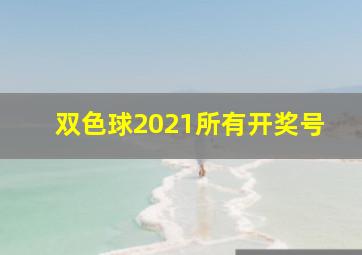 双色球2021所有开奖号